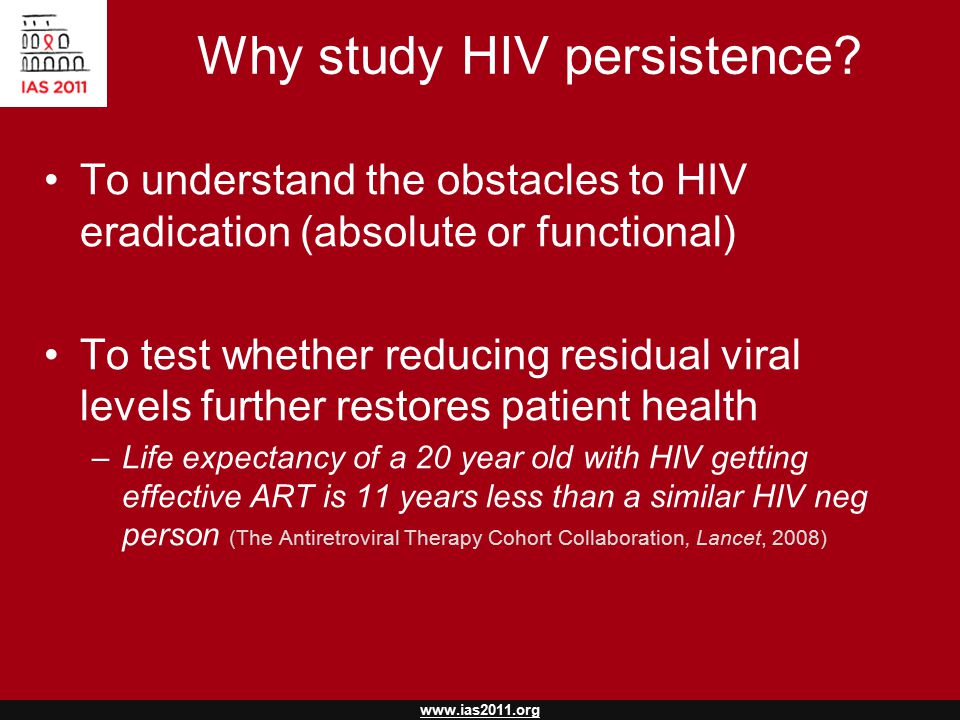 IAS 2011

Why study HIV persistence?

• To understand the obstacles to HIV eradication (absolute or functional)

• To test whether reducing residual viral levels further restores patient health

– Life expectancy of a 20 year old with HIV getting effective ART is 11 years less than a similar HIV neg person (The Antiretroviral Therapy Cohort Collaboration, Lancet, 2008)

www.ias2011.org